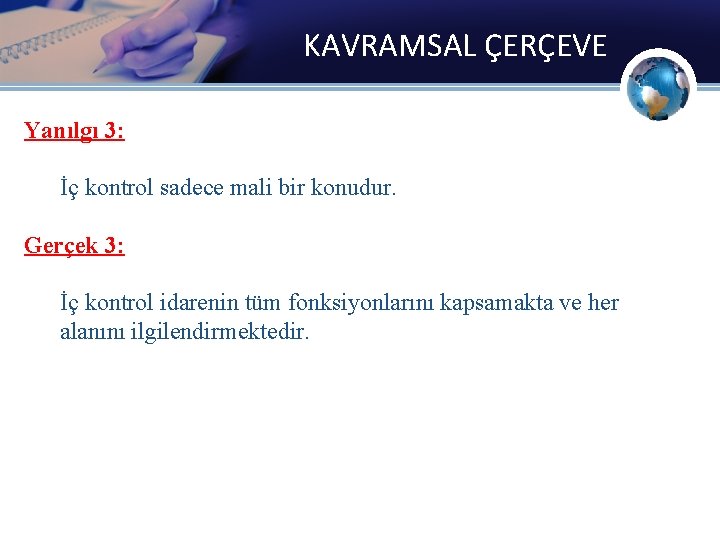 KAVRAMSAL ÇERÇEVE

Yanılgı 3:

İç kontrol sadece mali bir konudur.

Gerçek 3:

İç kontrol idarenin tüm fonksiyonlarını kapsamakta ve her alanını ilgilendirmektedir.